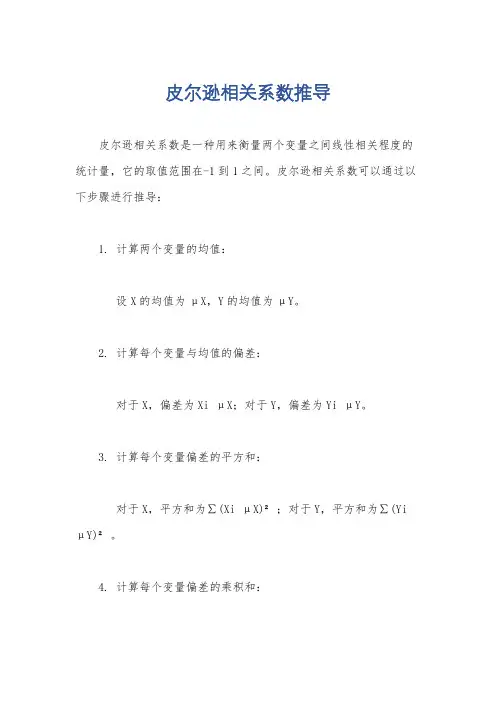 皮尔逊相关系数推导

皮尔逊相关系数是一种用来衡量两个变量之间线性相关程度的统计量，它的取值范围在-1到1之间。皮尔逊相关系数可以通过以下步骤进行推导：

1. 计算两个变量的均值：

设X的均值为 μX，Y的均值为 μY。

2. 计算每个变量与均值的偏差：

对于X，偏差为Xi μX；对于Y，偏差为Yi μY。

3. 计算每个变量偏差的平方和：

对于X，平方和为∑(Xi μX)²；对于Y，平方和为∑(Yi μY)²。

4. 计算每个变量偏差的乘积和：